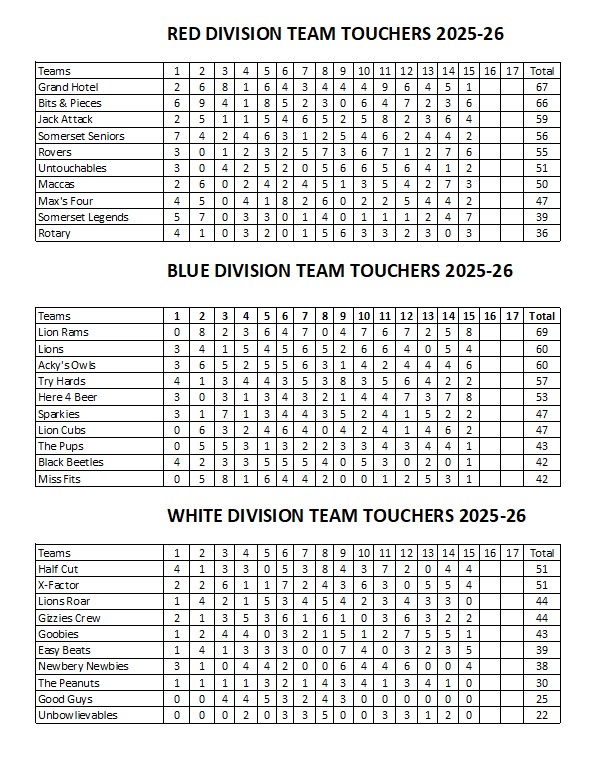 RED DIVISION TEAM TOUCHERS 2025-26

| Teams | 1 | 2 | 3 | 4 | 5 | 6 | 7 | 8 | 9 | 10 | 11 | 12 | 13 | 14 | 15 | 16 | 17 | Total |
|---|---|---|---|---|---|---|---|---|---|---|---|---|---|---|---|---|---|---|
| Grand Hotel | 2 | 6 | 8 | 1 | 6 | 4 | 3 | 4 | 4 | 4 | 9 | 6 | 4 | 5 | 1 | | | 67 |
| Bits & Pieces | 6 | 9 | 4 | 1 | 8 | 5 | 2 | 3 | 0 | 6 | 4 | 7 | 2 | 3 | 6 | | | 66 |
| Jack Attack | 2 | 5 | 1 | 1 | 5 | 4 | 6 | 5 | 2 | 5 | 8 | 2 | 3 | 6 | 4 | | | 59 |
| Somerset Seniors | 7 | 4 | 2 | 4 | 6 | 3 | 1 | 2 | 5 | 4 | 6 | 2 | 4 | 4 | 2 | | | 56 |
| Rovers | 3 | 0 | 1 | 2 | 3 | 2 | 5 | 7 | 3 | 6 | 7 | 1 | 2 | 7 | 6 | | | 55 |
| Untouchables | 3 | 0 | 4 | 2 | 5 | 2 | 0 | 5 | 6 | 6 | 5 | 6 | 4 | 1 | 2 | | | 51 |
| Maccas | 2 | 6 | 0 | 2 | 4 | 2 | 4 | 5 | 1 | 3 | 5 | 4 | 2 | 7 | 3 | | | 50 |
| Max's Four | 4 | 5 | 0 | 4 | 1 | 8 | 2 | 6 | 0 | 2 | 2 | 5 | 4 | 4 | 2 | | | 47 |
| Somerset Legends | 5 | 7 | 0 | 3 | 3 | 0 | 1 | 4 | 0 | 1 | 1 | 1 | 2 | 4 | 7 | | | 39 |
| Rotary | 4 | 1 | 0 | 3 | 2 | 0 | 1 | 5 | 6 | 3 | 3 | 2 | 3 | 0 | 3 | | | 36 |

BLUE DIVISION TEAM TOUCHERS 2025-26

| Teams | 1 | 2 | 3 | 4 | 5 | 6 | 7 | 8 | 9 | 10 | 11 | 12 | 13 | 14 | 15 | 16 | 17 | Total |
|---|---|---|---|---|---|---|---|---|---|---|---|---|---|---|---|---|---|---|
| Lion Rams | 0 | 8 | 2 | 3 | 6 | 4 | 7 | 0 | 4 | 7 | 6 | 7 | 2 | 5 | 8 | | | 69 |
| Lions | 3 | 4 | 1 | 5 | 4 | 5 | 6 | 5 | 2 | 6 | 6 | 4 | 0 | 5 | 4 | | | 60 |
| Acky's Owls | 3 | 6 | 5 | 2 | 5 | 5 | 6 | 3 | 1 | 4 | 2 | 4 | 4 | 4 | 6 | | | 60 |
| Try Hards | 4 | 1 | 3 | 4 | 4 | 3 | 5 | 3 | 8 | 3 | 5 | 6 | 4 | 2 | 2 | | | 57 |
| Here 4 Beer | 3 | 0 | 3 | 1 | 3 | 4 | 3 | 2 | 1 | 4 | 4 | 7 | 3 | 7 | 8 | | | 53 |
| Sparkies | 3 | 1 | 7 | 1 | 3 | 4 | 4 | 3 | 5 | 2 | 4 | 1 | 5 | 2 | 2 | | | 47 |
| Lion Cubs | 0 | 6 | 3 | 2 | 4 | 6 | 4 | 0 | 4 | 2 | 4 | 1 | 4 | 6 | 2 | | | 47 |
| The Pups | 0 | 5 | 5 | 3 | 1 | 3 | 2 | 2 | 3 | 3 | 4 | 3 | 4 | 4 | 1 | | | 43 |
| Black Beetles | 4 | 2 | 3 | 3 | 5 | 5 | 5 | 4 | 0 | 5 | 3 | 0 | 2 | 0 | 1 | | | 42 |
| Miss Fits | 0 | 5 | 8 | 1 | 6 | 4 | 4 | 2 | 0 | 0 | 1 | 2 | 5 | 3 | 1 | | | 42 |

WHITE DIVISION TEAM TOUCHERS 2025-26

| Teams | 1 | 2 | 3 | 4 | 5 | 6 | 7 | 8 | 9 | 10 | 11 | 12 | 13 | 14 | 15 | 16 | 17 | Total |
|---|---|---|---|---|---|---|---|---|---|---|---|---|---|---|---|---|---|---|
| Half Cut | 4 | 1 | 3 | 3 | 0 | 5 | 3 | 8 | 4 | 3 | 7 | 2 | 0 | 4 | 4 | | | 51 |
| X-Factor | 2 | 2 | 6 | 1 | 1 | 7 | 2 | 4 | 3 | 6 | 3 | 0 | 5 | 5 | 4 | | | 51 |
| Lions Roar | 1 | 4 | 2 | 1 | 5 | 3 | 4 | 5 | 4 | 2 | 3 | 4 | 3 | 3 | 0 | | | 44 |
| Gizzies Crew | 2 | 1 | 3 | 5 | 3 | 6 | 1 | 6 | 1 | 0 | 3 | 6 | 3 | 2 | 2 | | | 44 |
| Goobies | 1 | 2 | 4 | 4 | 0 | 3 | 2 | 1 | 5 | 1 | 2 | 7 | 5 | 5 | 1 | | | 43 |
| Easy Beats | 1 | 4 | 1 | 3 | 3 | 3 | 0 | 0 | 7 | 4 | 0 | 3 | 2 | 3 | 5 | | | 39 |
| Newbery Newbies | 3 | 1 | 0 | 4 | 4 | 2 | 0 | 0 | 6 | 4 | 4 | 6 | 0 | 0 | 4 | | | 38 |
| The Peanuts | 1 | 1 | 1 | 1 | 3 | 2 | 1 | 4 | 3 | 4 | 1 | 3 | 4 | 1 | 0 | | | 30 |
| Good Guys | 0 | 0 | 4 | 4 | 5 | 3 | 2 | 4 | 3 | 0 | 0 | 0 | 0 | 0 | 0 | | | 25 |
| Unbowlievables | 0 | 0 | 0 | 2 | 0 | 3 | 3 | 5 | 0 | 0 | 3 | 3 | 1 | 2 | 0 | | | 22 |